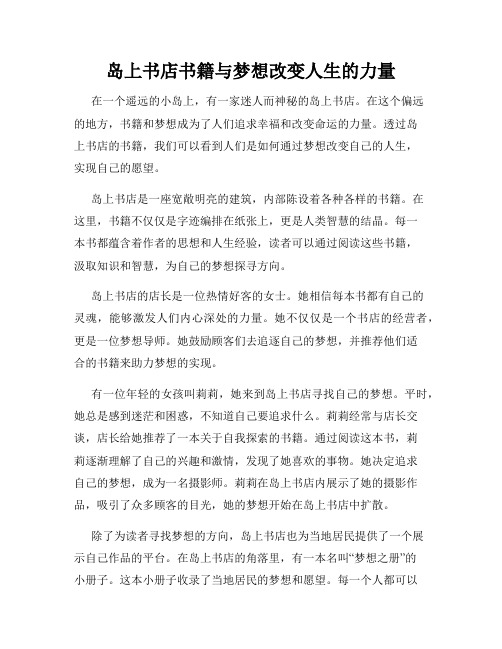 岛上书店书籍与梦想改变人生的力量

在一个遥远的小岛上，有一家迷人而神秘的岛上书店。在这个偏远的地方，书籍和梦想成为了人们追求幸福和改变命运的力量。透过岛上书店的书籍，我们可以看到人们是如何通过梦想改变自己的人生，实现自己的愿望。

岛上书店是一座宽敞明亮的建筑，内部陈设着各种各样的书籍。在这里，书籍不仅仅是字迹编排在纸张上，更是人类智慧的结晶。每一本书都蕴含着作者的思想和人生经验，读者可以通过阅读这些书籍，汲取知识和智慧，为自己的梦想探寻方向。

岛上书店的店长是一位热情好客的女士。她相信每本书都有自己的灵魂，能够激发人们内心深处的力量。她不仅仅是一个书店的经营者，更是一位梦想导师。她鼓励顾客们去追逐自己的梦想，并推荐他们适合的书籍来助力梦想的实现。

有一位年轻的女孩叫莉莉，她来到岛上书店寻找自己的梦想。平时，她总是感到迷茫和困惑，不知道自己要追求什么。莉莉经常与店长交谈，店长给她推荐了一本关于自我探索的书籍。通过阅读这本书，莉莉逐渐理解了自己的兴趣和激情，发现了她喜欢的事物。她决定追求自己的梦想，成为一名摄影师。莉莉在岛上书店内展示了她的摄影作品，吸引了众多顾客的目光，她的梦想开始在岛上书店中扩散。

除了为读者寻找梦想的方向，岛上书店也为当地居民提供了一个展示自己作品的平台。在岛上书店的角落里，有一本名叫“梦想之册”的小册子。这本小册子收录了当地居民的梦想和愿望。每一个人都可以